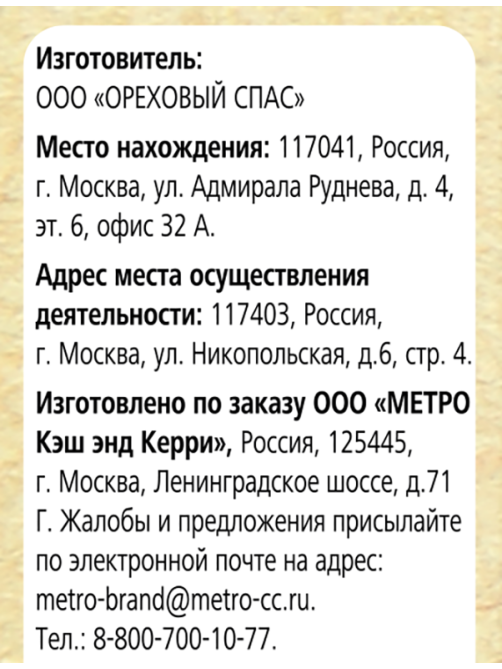 Изготовитель:
ООО «ОРЕХОВЫЙ СПАС»

Место нахождения: 117041, Россия, г. Москва, ул. Адмирала Руднева, д. 4, эт. 6, офис 32 А.

Адрес места осуществления деятельности: 117403, Россия, г. Москва, ул. Никопольская, д.6, стр. 4.

Изготовлено по заказу ООО «МЕТРО Кэш энд Керри», Россия, 125445, г. Москва, Ленинградское шоссе, д.71 Г. Жалобы и предложения присылайте по электронной почте на адрес: metro-brand@metro-cc.ru.
Тел.: 8-800-700-10-77.